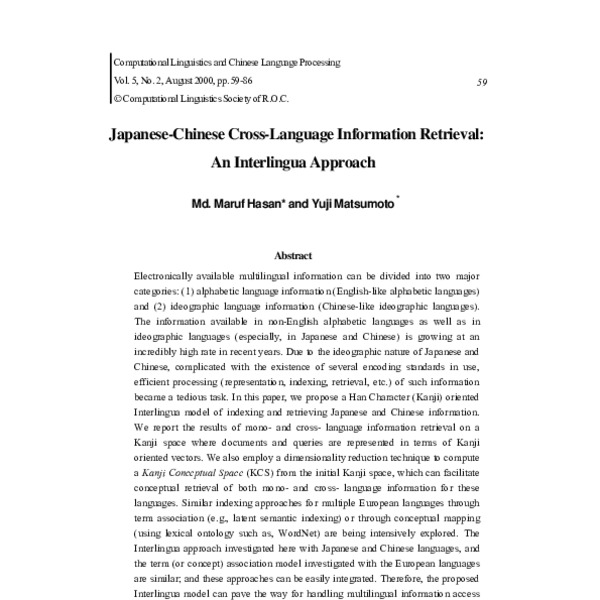 Computational Linguistics and Chinese Language Processing
Vol. 5, No. 2, August 2000, pp. 59-86
© Computational Linguistics Society of R.O.C.

59

Japanese-Chinese Cross-Language Information Retrieval: An Interlingua Approach

Md. Maruf Hasan* and Yuji Matsumoto*

Abstract

Electronically available multilingual information can be divided into two major categories: (1) alphabetic language information (English-like alphabetic languages) and (2) ideographic language information (Chinese-like ideographic languages). The information available in non-English alphabetic languages as well as in ideographic languages (especially, in Japanese and Chinese) is growing at an incredibly high rate in recent years. Due to the ideographic nature of Japanese and Chinese, complicated with the existence of several encoding standards in use, efficient processing (representation, indexing, retrieval, etc.) of such information became a tedious task. In this paper, we propose a Han Character (Kanji) oriented Interlingua model of indexing and retrieving Japanese and Chinese information. We report the results of mono- and cross- language information retrieval on a Kanji space where documents and queries are represented in terms of Kanji oriented vectors. We also employ a dimensionality reduction technique to compute a Kanji Conceptual Space (KCS) from the initial Kanji space, which can facilitate conceptual retrieval of both mono- and cross- language information for these languages. Similar indexing approaches for multiple European languages through term association (e.g., latent semantic indexing) or through conceptual mapping (using lexical ontology such as, WordNet) are being intensively explored. The Interlingua approach investigated here with Japanese and Chinese languages, and the term (or concept) association model investigated with the European languages are similar; and these approaches can be easily integrated. Therefore, the proposed Interlingua model can pave the way for handling multilingual information access